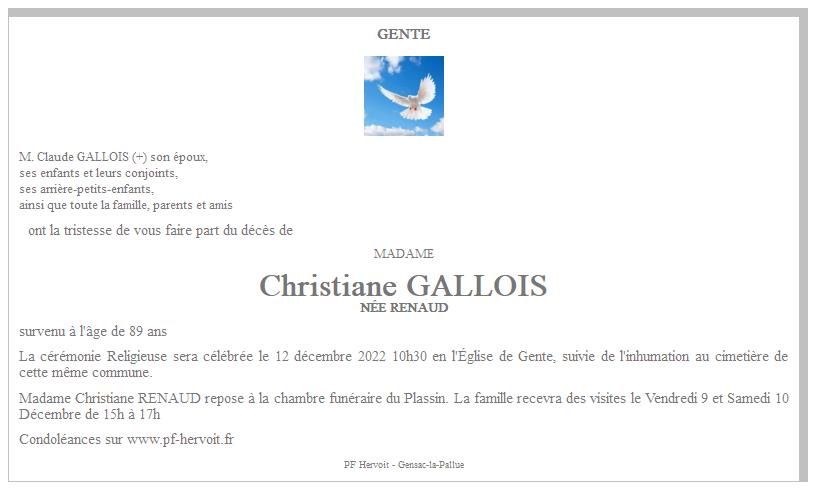 GENTE

M. Claude GALLOIS (+) son époux,
ses enfants et leurs conjoints,
ses arrière-petits-enfants,
ainsi que toute la famille, parents et amis

ont la tristesse de vous faire part du décès de

MADAME

Christiane GALLOIS
NÉE RENAUD

survenu à l'âge de 89 ans

La cérémonie Religieuse sera célébrée le 12 décembre 2022 10h30 en l'Église de Gente, suivie de l'inhumation au cimetière de cette même commune.

Madame Christiane RENAUD repose à la chambre funéraire du Plassin. La famille recevra des visites le Vendredi 9 et Samedi 10 Décembre de 15h à 17h

Condoléances sur www.pf-hervoit.fr

PF Hervoit - Gensac-la-Pallue